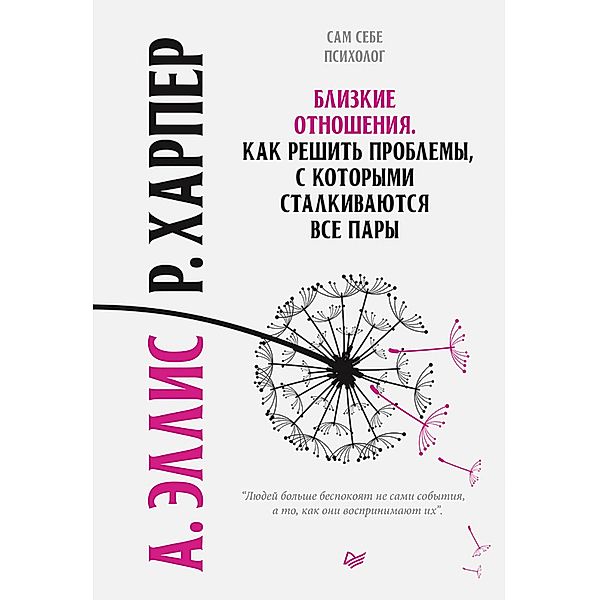 А. ЭЛЛИС Р. ХАРПЕР

САМ СЕБЕ ПСИХОЛОГ

БЛИЗКИЕ ОТНОШЕНИЯ. КАК РЕШИТЬ ПРОБЛЕМЫ, С КОТОРЫМИ СТАЛКИВАЮТСЯ ВСЕ ПАРЫ

"Людей больше беспокоят не сами события, а то, как они воспринимают их".